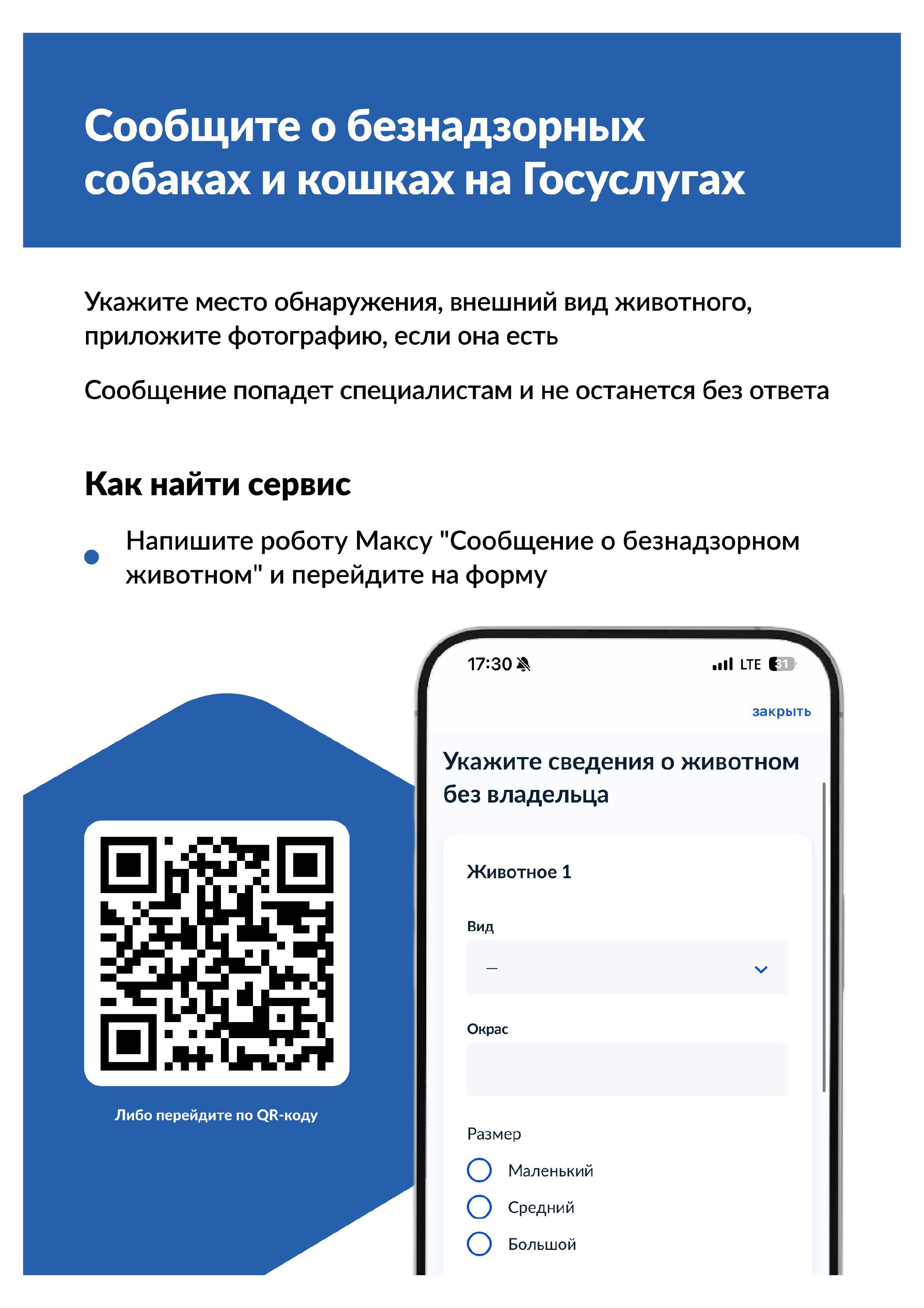 Сообщите о безнадзорных собаках и кошках на Госуслугах

Укажите место обнаружения, внешний вид животного, приложите фотографию, если она есть

Сообщение попадет специалистам и не останется без ответа

Как найти сервис

• Напишите роботу Максу "Сообщение о безнадзорном животном" и перейдите на форму

Либо перейдите по QR-коду

17:30

LTE 31

закрыть

Укажите сведения о животном без владельца

Животное 1

Вид

—

Окрас

Размер

Маленький

Средний

Большой